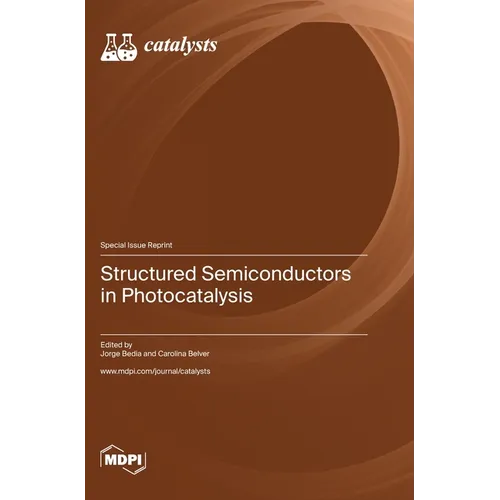 catalysts

Special Issue Reprint

Structured Semiconductors in Photocatalysis

Edited by
Jorge Bedia and Carolina Belver

www.mdpi.com/journal/catalysts

MDPI